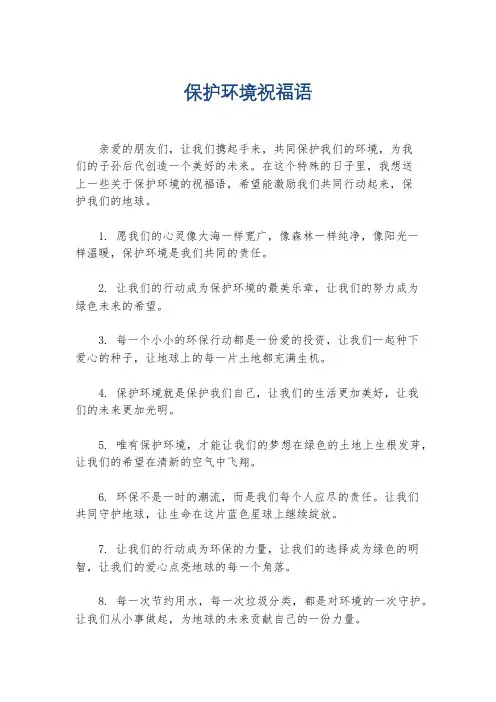 保护环境祝福语

亲爱的朋友们，让我们携起手来，共同保护我们的环境，为我们的子孙后代创造一个美好的未来。在这个特殊的日子里，我想送上一些关于保护环境的祝福语，希望能激励我们共同行动起来，保护我们的地球。

1. 愿我们的心灵像大海一样宽广，像森林一样纯净，像阳光一样温暖，保护环境是我们共同的责任。

2. 让我们的行动成为保护环境的最美乐章，让我们的努力成为绿色未来的希望。

3. 每一个小小的环保行动都是一份爱的投资，让我们一起种下爱心的种子，让地球上的每一片土地都充满生机。

4. 保护环境就是保护我们自己，让我们的生活更加美好，让我们的未来更加光明。

5. 唯有保护环境，才能让我们的梦想在绿色的土地上生根发芽，让我们的希望在清新的空气中飞翔。

6. 环保不是一时的潮流，而是我们每个人应尽的责任。让我们共同守护地球，让生命在这片蓝色星球上继续绽放。

7. 让我们的行动成为环保的力量，让我们的选择成为绿色的明智，让我们的爱心点亮地球的每一个角落。

8. 每一次节约用水，每一次垃圾分类，都是对环境的一次守护。让我们从小事做起，为地球的未来贡献自己的一份力量。